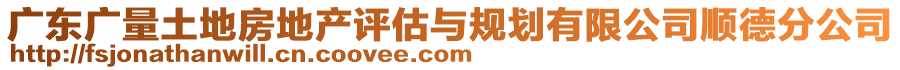 广东广量土地房地产评估与规划有限公司顺德分公司
http://fsjonathanwill.cn.coovee.com